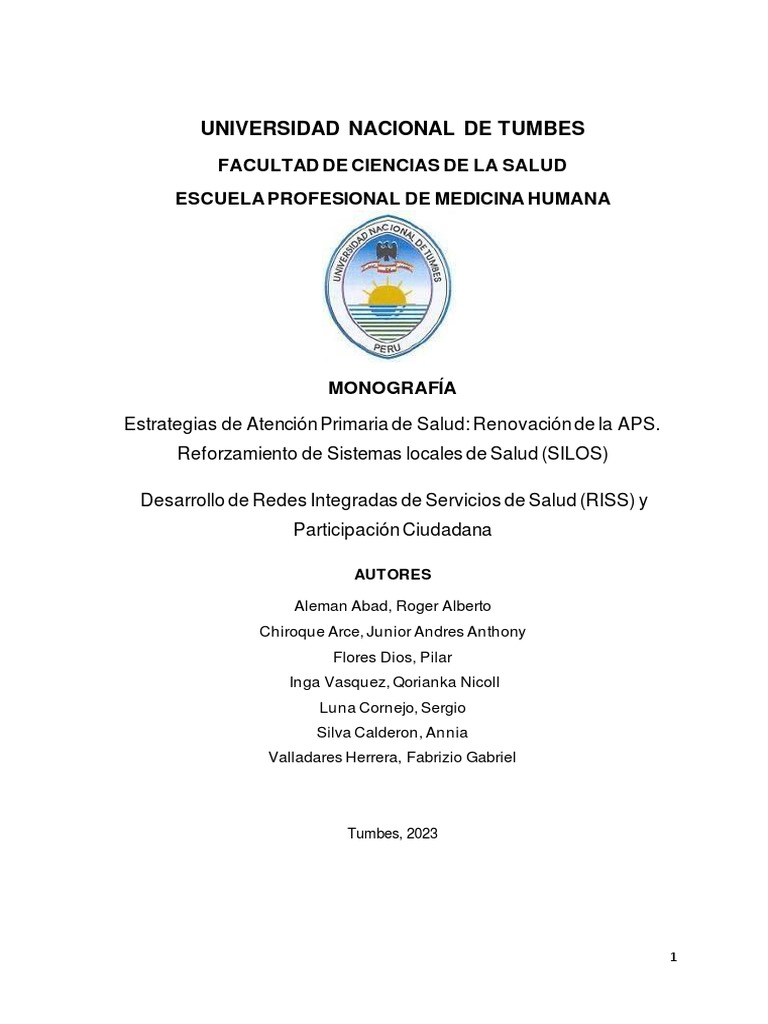 UNIVERSIDAD NACIONAL DE TUMBES

FACULTAD DE CIENCIAS DE LA SALUD

ESCUELA PROFESIONAL DE MEDICINA HUMANA

UNIVERSIDAD NACIONAL DE TUMBES

PERU

MONOGRAFÍA

Estrategias de Atención Primaria de Salud: Renovación de la APS. Reforzamiento de Sistemas locales de Salud (SILOS)

Desarrollo de Redes Integradas de Servicios de Salud (RISS) y Participación Ciudadana

AUTORES

Aleman Abad, Roger Alberto

Chiroque Arce, Junior Andres Anthony

Flores Dios, Pilar

Inga Vasquez, Qorianka Nicoll

Luna Cornejo, Sergio

Silva Calderon, Annia

Valladares Herrera, Fabrizio Gabriel

Tumbes, 2023

1